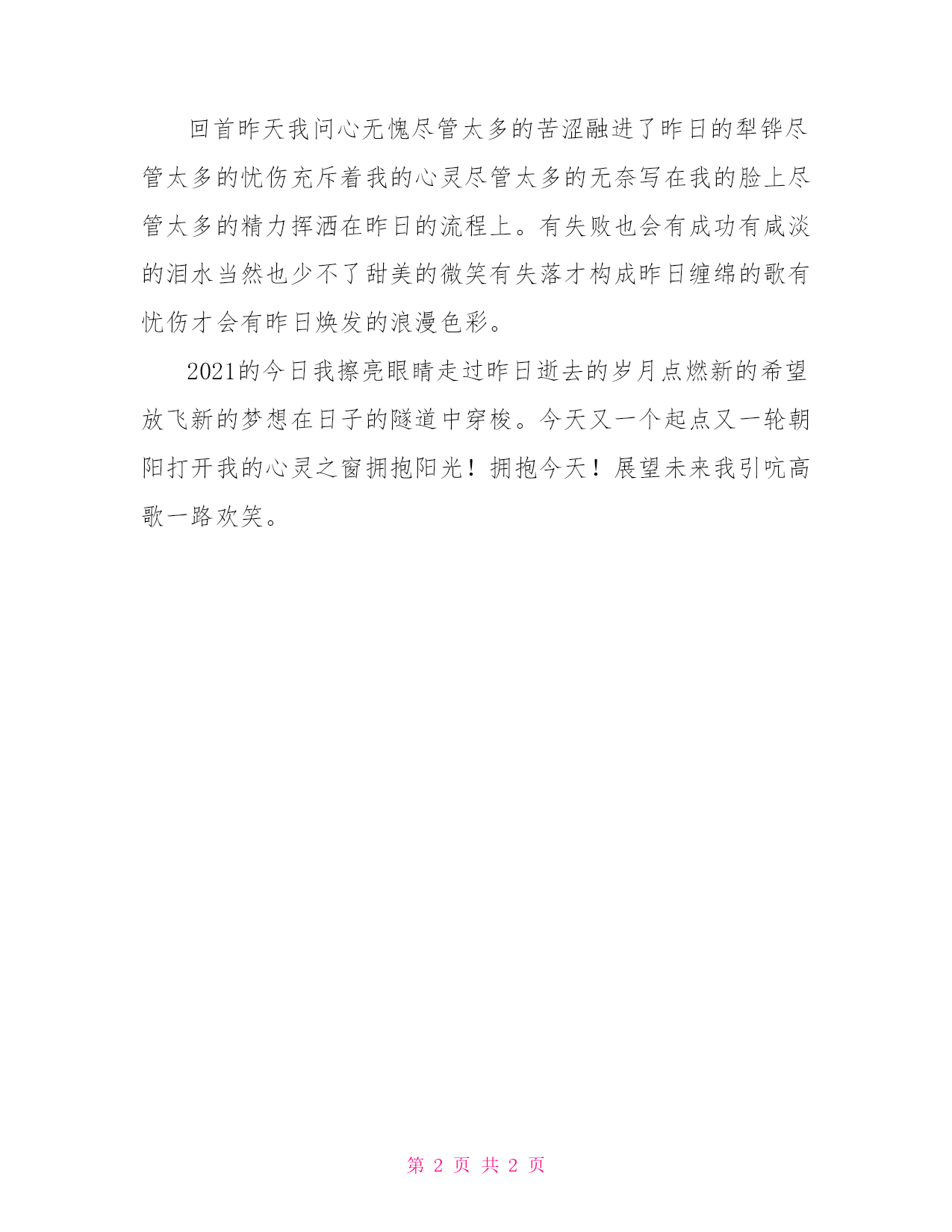 回首昨天我问心无愧尽管太多的苦涩融进了昨日的犁铧尽管太多的忧伤充斥着我的心灵尽管太多的无奈写在我的脸上尽管太多的精力挥洒在昨日的流程上。有失败也会有成功有咸淡的泪水当然也少不了甜美的微笑有失落才构成昨日缠绵的歌有忧伤才会有昨日焕发的浪漫色彩。

2021的今日我擦亮眼睛走过昨日逝去的岁月点燃新的希望放飞新的梦想在日子的隧道中穿梭。今天又一个起点又一轮朝阳打开我的心灵之窗拥抱阳光！拥抱今天！展望未来我引吭高歌一路欢笑。

第 2 页 共 2 页